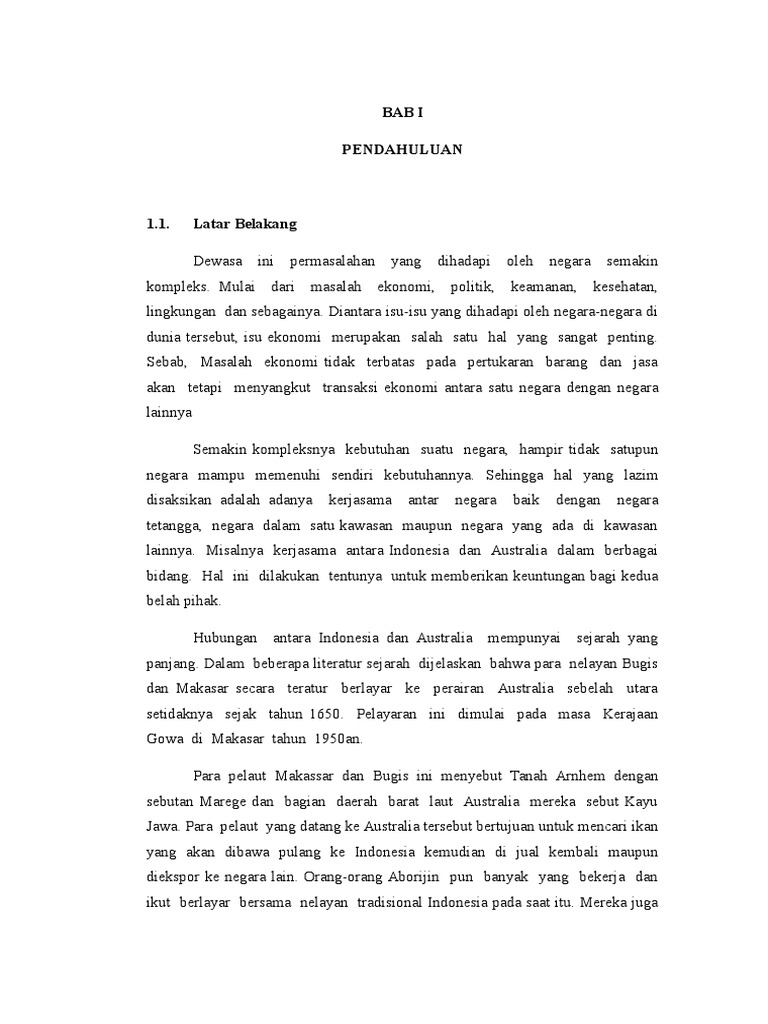 BAB I

PENDAHULUAN

1.1. Latar Belakang

Dewasa ini permasalahan yang dihadapi oleh negara semakin kompleks. Mulai dari masalah ekonomi, politik, keamanan, kesehatan, lingkungan dan sebagainya. Diantara isu-isu yang dihadapi oleh negara-negara di dunia tersebut, isu ekonomi merupakan salah satu hal yang sangat penting. Sebab, Masalah ekonomi tidak terbatas pada pertukaran barang dan jasa akan tetapi menyangkut transaksi ekonomi antara satu negara dengan negara lainnya

Semakin kompleksnya kebutuhan suatu negara, hampir tidak satupun negara mampu memenuhi sendiri kebutuhannya. Sehingga hal yang lazim disaksikan adalah adanya kerjasama antar negara baik dengan negara tetangga, negara dalam satu kawasan maupun negara yang ada di kawasan lainnya. Misalnya kerjasama antara Indonesia dan Australia dalam berbagai bidang. Hal ini dilakukan tentunya untuk memberikan keuntungan bagi kedua belah pihak.

Hubungan antara Indonesia dan Australia mempunyai sejarah yang panjang. Dalam beberapa literatur sejarah dijelaskan bahwa para nelayan Bugis dan Makasar secara teratur berlayar ke perairan Australia sebelah utara setidaknya sejak tahun 1650. Pelayaran ini dimulai pada masa Kerajaan Gowa di Makasar tahun 1950an.

Para pelaut Makassar dan Bugis ini menyebut Tanah Arnhem dengan sebutan Marege dan bagian daerah barat laut Australia mereka sebut Kayu Jawa. Para pelaut yang datang ke Australia tersebut bertujuan untuk mencari ikan yang akan dibawa pulang ke Indonesia kemudian di jual kembali maupun diekspor ke negara lain. Orang-orang Aborijin pun banyak yang bekerja dan ikut berlayar bersama nelayan tradisional Indonesia pada saat itu. Mereka juga